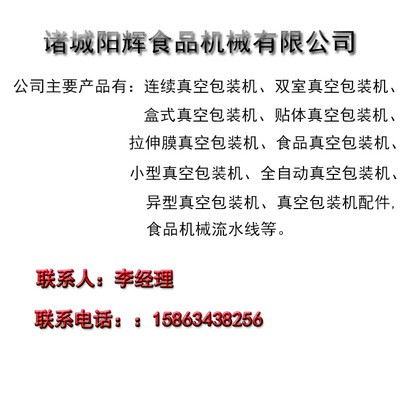 诸城阳辉食品机械有限公司

公司主要产品有：连续真空包装机、双室真空包装机、盒式真空包装机、贴体真空包装机、拉伸膜真空包装机、食品真空包装机、小型真空包装机、全自动真空包装机、异型真空包装机、真空包装机配件，食品机械流水线等。

联系人：李经理

联系电话：：15863438256